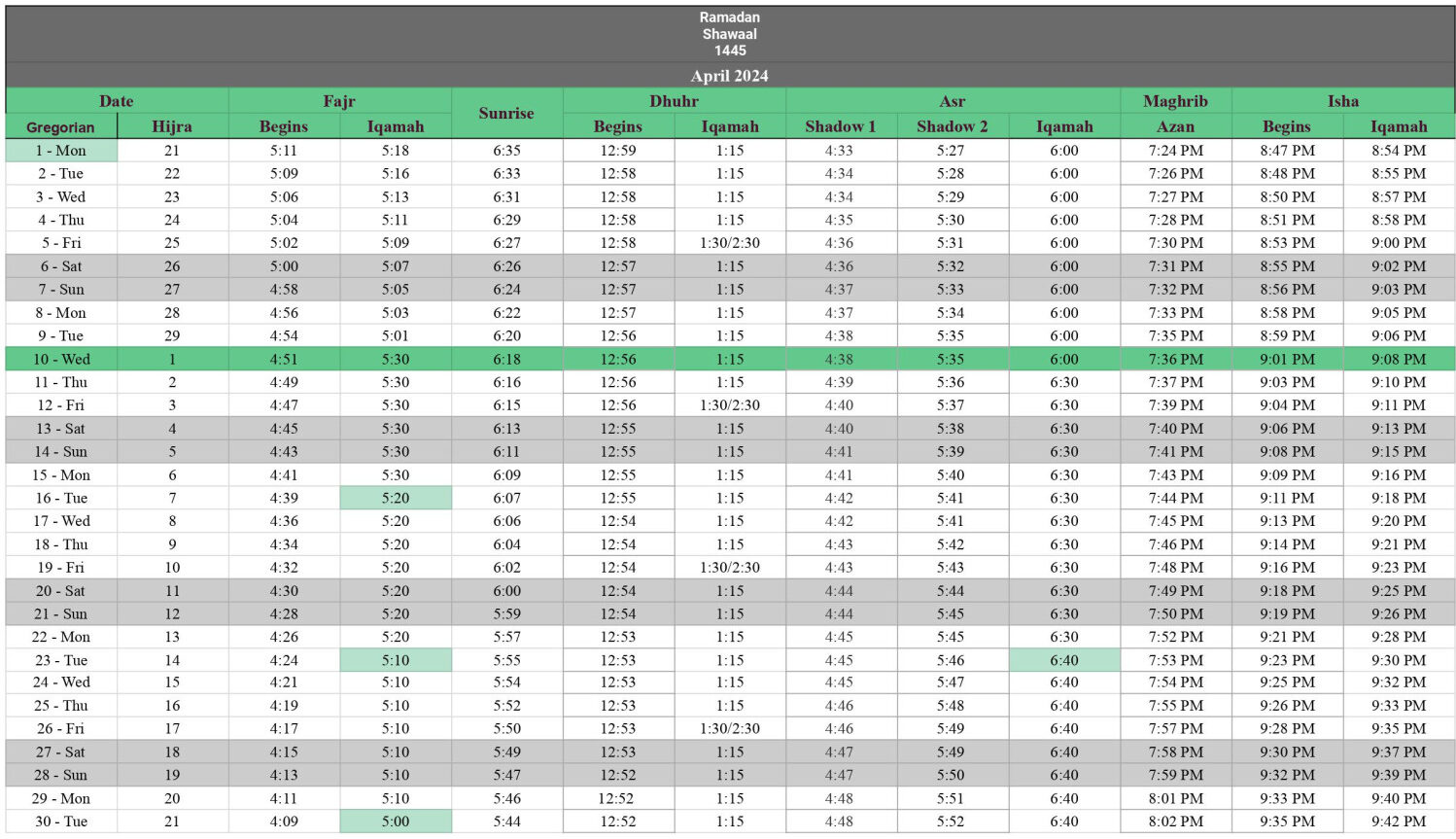 Ramadan
Shawaal
1445

April 2024

| Date | | Fajr | | Sunrise | Dhuhr | | Asr | | | Maghrib | Isha | |
|---|---|---|---|---|---|---|---|---|---|---|---|---|
| Gregorian | Hijra | Begins | Iqamah | | Begins | Iqamah | Shadow 1 | Shadow 2 | Iqamah | Azan | Begins | Iqamah |
| 1 - Mon | 21 | 5:11 | 5:18 | 6:35 | 12:59 | 1:15 | 4:33 | 5:27 | 6:00 | 7:24 PM | 8:47 PM | 8:54 PM |
| 2 - Tue | 22 | 5:09 | 5:16 | 6:33 | 12:58 | 1:15 | 4:34 | 5:28 | 6:00 | 7:26 PM | 8:48 PM | 8:55 PM |
| 3 - Wed | 23 | 5:06 | 5:13 | 6:31 | 12:58 | 1:15 | 4:34 | 5:29 | 6:00 | 7:27 PM | 8:50 PM | 8:57 PM |
| 4 - Thu | 24 | 5:04 | 5:11 | 6:29 | 12:58 | 1:15 | 4:35 | 5:30 | 6:00 | 7:28 PM | 8:51 PM | 8:58 PM |
| 5 - Fri | 25 | 5:02 | 5:09 | 6:27 | 12:58 | 1:30/2:30 | 4:36 | 5:31 | 6:00 | 7:30 PM | 8:53 PM | 9:00 PM |
| 6 - Sat | 26 | 5:00 | 5:07 | 6:26 | 12:57 | 1:15 | 4:36 | 5:32 | 6:00 | 7:31 PM | 8:55 PM | 9:02 PM |
| 7 - Sun | 27 | 4:58 | 5:05 | 6:24 | 12:57 | 1:15 | 4:37 | 5:33 | 6:00 | 7:32 PM | 8:56 PM | 9:03 PM |
| 8 - Mon | 28 | 4:56 | 5:03 | 6:22 | 12:57 | 1:15 | 4:37 | 5:34 | 6:00 | 7:33 PM | 8:58 PM | 9:05 PM |
| 9 - Tue | 29 | 4:54 | 5:01 | 6:20 | 12:56 | 1:15 | 4:38 | 5:35 | 6:00 | 7:35 PM | 8:59 PM | 9:06 PM |
| 10 - Wed | 1 | 4:51 | 5:30 | 6:18 | 12:56 | 1:15 | 4:38 | 5:35 | 6:00 | 7:36 PM | 9:01 PM | 9:08 PM |
| 11 - Thu | 2 | 4:49 | 5:30 | 6:16 | 12:56 | 1:15 | 4:39 | 5:36 | 6:30 | 7:37 PM | 9:03 PM | 9:10 PM |
| 12 - Fri | 3 | 4:47 | 5:30 | 6:15 | 12:56 | 1:30/2:30 | 4:40 | 5:37 | 6:30 | 7:39 PM | 9:04 PM | 9:11 PM |
| 13 - Sat | 4 | 4:45 | 5:30 | 6:13 | 12:55 | 1:15 | 4:40 | 5:38 | 6:30 | 7:40 PM | 9:06 PM | 9:13 PM |
| 14 - Sun | 5 | 4:43 | 5:30 | 6:11 | 12:55 | 1:15 | 4:41 | 5:39 | 6:30 | 7:41 PM | 9:08 PM | 9:15 PM |
| 15 - Mon | 6 | 4:41 | 5:30 | 6:09 | 12:55 | 1:15 | 4:41 | 5:40 | 6:30 | 7:43 PM | 9:09 PM | 9:16 PM |
| 16 - Tue | 7 | 4:39 | 5:20 | 6:07 | 12:55 | 1:15 | 4:42 | 5:41 | 6:30 | 7:44 PM | 9:11 PM | 9:18 PM |
| 17 - Wed | 8 | 4:36 | 5:20 | 6:06 | 12:54 | 1:15 | 4:42 | 5:41 | 6:30 | 7:45 PM | 9:13 PM | 9:20 PM |
| 18 - Thu | 9 | 4:34 | 5:20 | 6:04 | 12:54 | 1:15 | 4:43 | 5:42 | 6:30 | 7:46 PM | 9:14 PM | 9:21 PM |
| 19 - Fri | 10 | 4:32 | 5:20 | 6:02 | 12:54 | 1:30/2:30 | 4:43 | 5:43 | 6:30 | 7:48 PM | 9:16 PM | 9:23 PM |
| 20 - Sat | 11 | 4:30 | 5:20 | 6:00 | 12:54 | 1:15 | 4:44 | 5:44 | 6:30 | 7:49 PM | 9:18 PM | 9:25 PM |
| 21 - Sun | 12 | 4:28 | 5:20 | 5:59 | 12:54 | 1:15 | 4:44 | 5:45 | 6:30 | 7:50 PM | 9:19 PM | 9:26 PM |
| 22 - Mon | 13 | 4:26 | 5:20 | 5:57 | 12:53 | 1:15 | 4:45 | 5:45 | 6:30 | 7:52 PM | 9:21 PM | 9:28 PM |
| 23 - Tue | 14 | 4:24 | 5:10 | 5:55 | 12:53 | 1:15 | 4:45 | 5:46 | 6:40 | 7:53 PM | 9:23 PM | 9:30 PM |
| 24 - Wed | 15 | 4:21 | 5:10 | 5:54 | 12:53 | 1:15 | 4:45 | 5:47 | 6:40 | 7:54 PM | 9:25 PM | 9:32 PM |
| 25 - Thu | 16 | 4:19 | 5:10 | 5:52 | 12:53 | 1:15 | 4:46 | 5:48 | 6:40 | 7:55 PM | 9:26 PM | 9:33 PM |
| 26 - Fri | 17 | 4:17 | 5:10 | 5:50 | 12:53 | 1:30/2:30 | 4:46 | 5:49 | 6:40 | 7:57 PM | 9:28 PM | 9:35 PM |
| 27 - Sat | 18 | 4:15 | 5:10 | 5:49 | 12:53 | 1:15 | 4:47 | 5:49 | 6:40 | 7:58 PM | 9:30 PM | 9:37 PM |
| 28 - Sun | 19 | 4:13 | 5:10 | 5:47 | 12:52 | 1:15 | 4:47 | 5:50 | 6:40 | 7:59 PM | 9:32 PM | 9:39 PM |
| 29 - Mon | 20 | 4:11 | 5:10 | 5:46 | 12:52 | 1:15 | 4:48 | 5:51 | 6:40 | 8:01 PM | 9:33 PM | 9:40 PM |
| 30 - Tue | 21 | 4:09 | 5:00 | 5:44 | 12:52 | 1:15 | 4:48 | 5:52 | 6:40 | 8:02 PM | 9:35 PM | 9:42 PM |